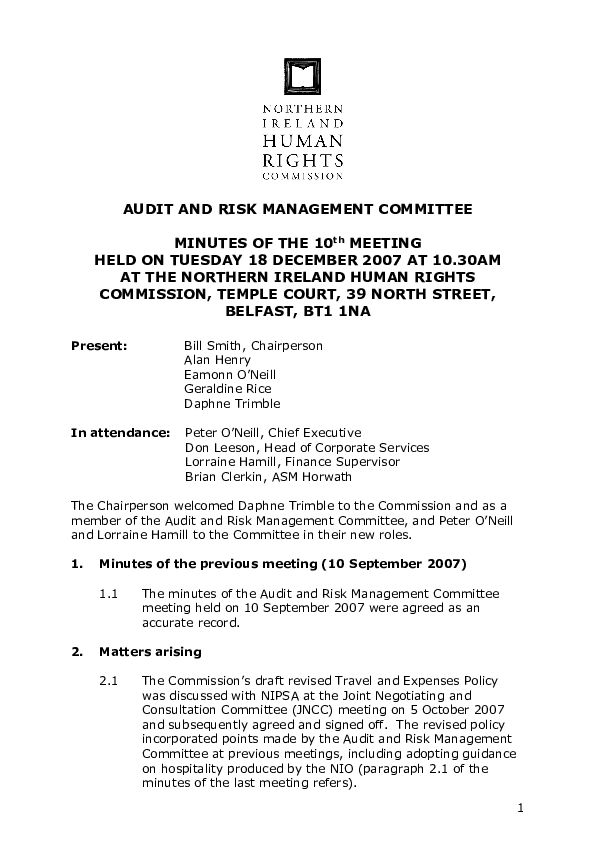 NORTHERN IRELAND HUMAN RIGHTS COMMISSION

AUDIT AND RISK MANAGEMENT COMMITTEE

MINUTES OF THE 10$^{th}$ MEETING HELD ON TUESDAY 18 DECEMBER 2007 AT 10.30AM AT THE NORTHERN IRELAND HUMAN RIGHTS COMMISSION, TEMPLE COURT, 39 NORTH STREET, BELFAST, BT1 1NA

Present: Bill Smith, Chairperson
Alan Henry
Eamonn O'Neill
Geraldine Rice
Daphne Trimble

In attendance: Peter O'Neill, Chief Executive
Don Leeson, Head of Corporate Services
Lorraine Hamill, Finance Supervisor
Brian Clerkin, ASM Horwath

The Chairperson welcomed Daphne Trimble to the Commission and as a member of the Audit and Risk Management Committee, and Peter O'Neill and Lorraine Hamill to the Committee in their new roles.

1. Minutes of the previous meeting (10 September 2007)

1.1 The minutes of the Audit and Risk Management Committee meeting held on 10 September 2007 were agreed as an accurate record.

2. Matters arising

2.1 The Commission's draft revised Travel and Expenses Policy was discussed with NIPSA at the Joint Negotiating and Consultation Committee (JNCC) meeting on 5 October 2007 and subsequently agreed and signed off. The revised policy incorporated points made by the Audit and Risk Management Committee at previous meetings, including adopting guidance on hospitality produced by the NIO (paragraph 2.1 of the minutes of the last meeting refers).

1